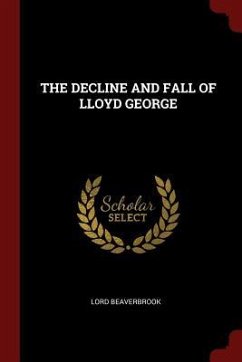 THE DECLINE AND FALL OF LLOYD GEORGE

Scholar SELECT

LORD BEAVERBROOK